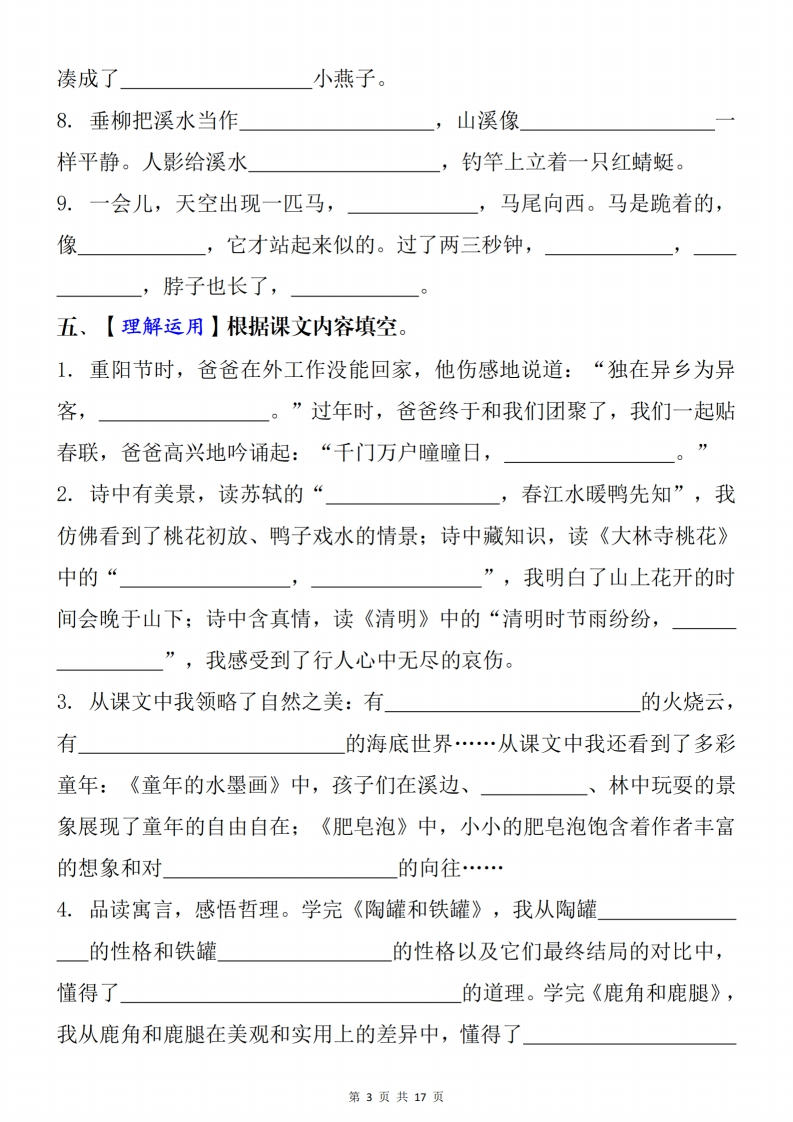 凑成了____小燕子。

8. 垂柳把溪水当作____，山溪像____一样平静。人影给溪水____，钓竿上立着一只红蜻蜓。

9. 一会儿，天空出现一匹马，____，马尾向西。马是跪着的，像____，它才站起来似的。过了两三秒钟，____，____，脖子也长了，____。

五、【理解运用】根据课文内容填空。

1. 重阳节时，爸爸在外工作没能回家，他伤感地说道：“独在异乡为异客，____。”过年时，爸爸终于和我们团聚了，我们一起贴春联，爸爸高兴地吟诵起：“千门万户曈曈日，____。”

2. 诗中有美景，读苏轼的“____，春江水暖鸭先知”，我仿佛看到了桃花初放、鸭子戏水的情景；诗中藏知识，读《大林寺桃花》中的“____，____”，我明白了山上花开的时间会晚于山下；诗中含真情，读《清明》中的“清明时节雨纷纷，____”，我感受到了行人心中无尽的哀伤。

3. 从课文中我领略了自然之美：有____的火烧云，有____的海底世界……从课文中我还看到了多彩童年：《童年的水墨画》中，孩子们在溪边、____、林中玩耍的景象展现了童年的自由自在；《肥皂泡》中，小小的肥皂泡饱含着作者丰富的想象和对____的向往……

4. 品读寓言，感悟哲理。学完《陶罐和铁罐》，我从陶罐____的性格和铁罐____的性格以及它们最终结局的对比中，懂得了____的道理。学完《鹿角和鹿腿》，我从鹿角和鹿腿在美观和实用上的差异中，懂得了____

第3页 共17页